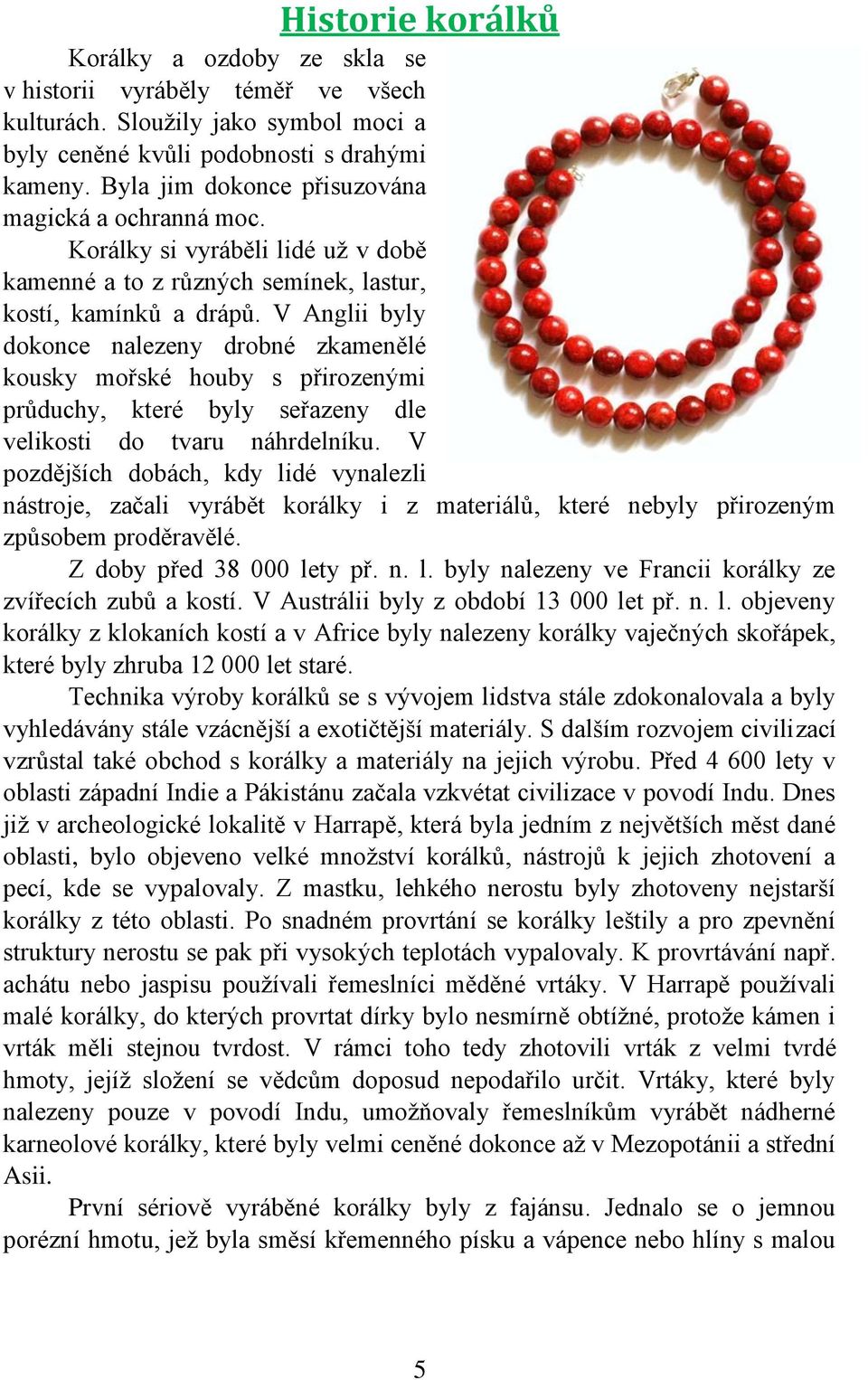 Historie korálků

Korálky a ozdoby ze skla se v historii vyráběly téměř ve všech kulturách. Sloužily jako symbol moci a byly ceněné kvůli podobnosti s drahými kameny. Byla jim dokonce přisuzována magická a ochranná moc.

Korálky si vyráběli lidé už v době kamenné a to z různých semínek, lastur, kostí, kamínků a drápů. V Anglii byly dokonce nalezeny drobné zkamenělé kousky mořské houby s přirozenými průduchy, které byly seřazeny dle velikosti do tvaru náhrdelníku. V pozdějších dobách, kdy lidé vynalezli nástroje, začali vyrábět korálky i z materiálů, které nebyly přirozeným způsobem proděravělé.

Z doby před 38 000 lety př. n. l. byly nalezeny ve Francii korálky ze zvířecích zubů a kostí. V Austrálii byly z období 13 000 let př. n. l. objeveny korálky z klokaních kostí a v Africe byly nalezeny korálky vaječných skořápek, které byly zhruba 12 000 let staré.

Technika výroby korálků se s vývojem lidstva stále zdokonalovala a byly vyhledávány stále vzácnější a exotičtější materiály. S dalším rozvojem civilizací vzrůstal také obchod s korálky a materiály na jejich výrobu. Před 4 600 lety v oblasti západní Indie a Pákistánu začala vzkvétat civilizace v povodí Indu. Dnes již v archeologické lokalitě v Harrapě, která byla jedním z největších měst dané oblasti, bylo objeveno velké množství korálků, nástrojů k jejich zhotovení a pecí, kde se vypalovaly. Z mastku, lehkého nerostu byly zhotoveny nejstarší korálky z této oblasti. Po snadném provrtání se korálky leštily a pro zpevnění struktury nerostu se pak při vysokých teplotách vypalovaly. K provrtávání např. achátu nebo jaspisu používali řemeslníci měděné vrtáky. V Harrapě používali malé korálky, do kterých provrtat dírky bylo nesmírně obtížné, protože kámen i vrták měli stejnou tvrdost. V rámci toho tedy zhotovili vrták z velmi tvrdé hmoty, jejíž složení se vědcům doposud nepodařilo určit. Vrtáky, které byly nalezeny pouze v povodí Indu, umožňovaly řemeslníkům vyrábět nádherné karneolové korálky, které byly velmi ceněné dokonce až v Mezopotánii a střední Asii.

První sériově vyráběné korálky byly z fajánsu. Jednalo se o jemnou porézní hmotu, jež byla směsí křemenného písku a vápence nebo hlíny s malou

5